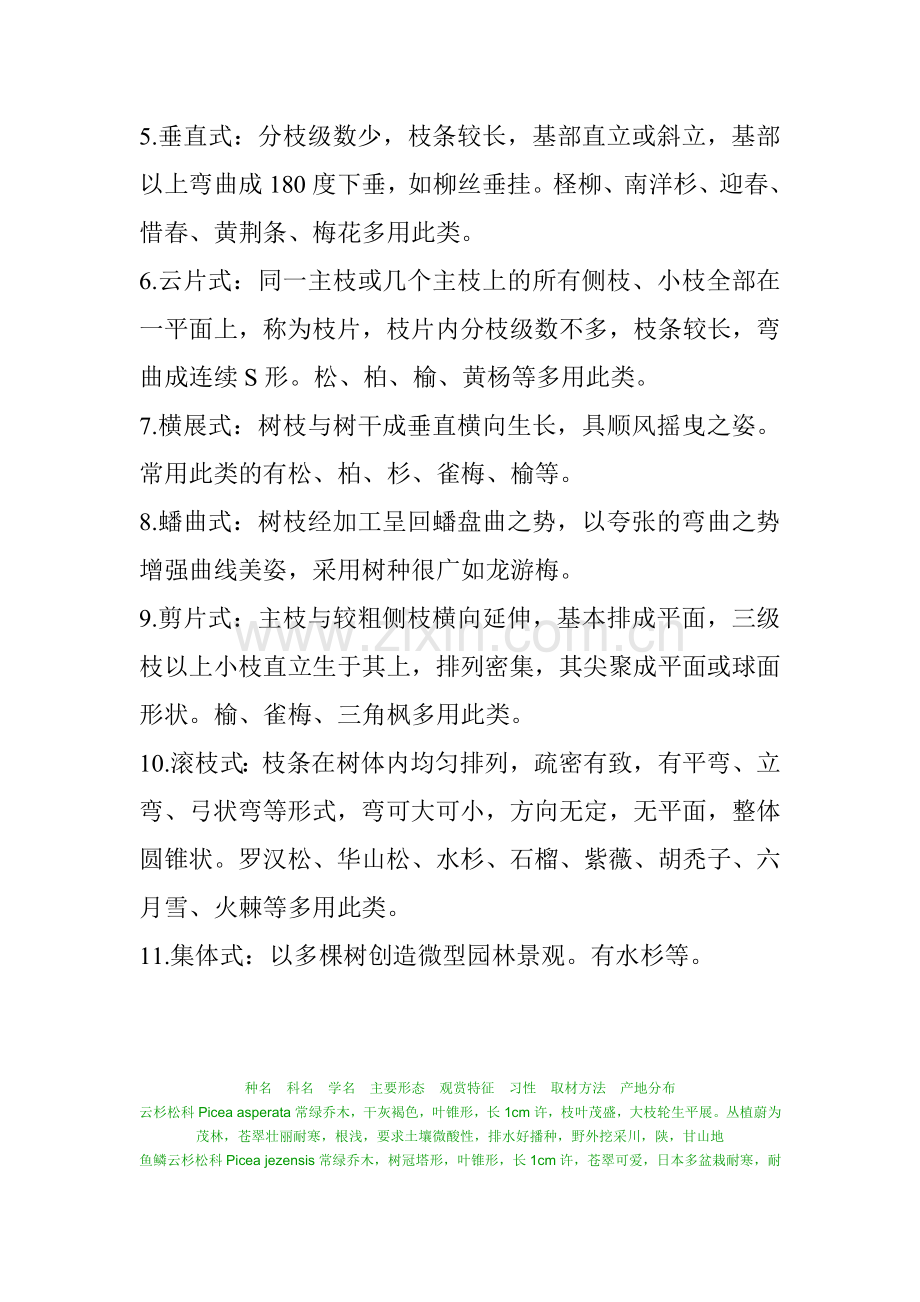 5.垂直式：分枝级数少，枝条较长，基部直立或斜立，基部以上弯曲成180度下垂，如柳丝垂挂。柽柳、南洋杉、迎春、惜春、黄荆条、梅花多用此类。

6.云片式：同一主枝或几个主枝上的所有侧枝、小枝全部在一平面上，称为枝片，枝片内分枝级数不多，枝条较长，弯曲成连续S形。松、柏、榆、黄杨等多用此类。

7.横展式：树枝与树干成垂直横向生长，具顺风摇曳之姿。常用此类的有松、柏、杉、雀梅、榆等。

8.蟠曲式：树枝经加工呈回蟠盘曲之势，以夸张的弯曲之势增强曲线美姿，采用树种很广如龙游梅。

9.剪片式：主枝与较粗侧枝横向延伸，基本排成平面，三级枝以上小枝直立生于其上，排列密集，其尖聚成平面或球面形状。榆、雀梅、三角枫多用此类。

10.滚枝式：枝条在树体内均匀排列，疏密有致，有平弯、立弯、弓状弯等形式，弯可大可小，方向无定，无平面，整体圆锥状。罗汉松、华山松、水杉、石榴、紫薇、胡秃子、六月雪、火棘等多用此类。

11.集体式：以多棵树创造微型园林景观。有水杉等。

种名 科名 学名 主要形态 观赏特征 习性 取材方法 产地分布

云杉松科Picea asperata常绿乔木，干灰褐色，叶锥形，长1cm许，枝叶茂盛，大枝轮生平展。丛植蔚为茂林，苍翠壮丽耐寒，根浅，要求土壤微酸性，排水好播种，野外挖采川，陕，甘山地

鱼鳞云杉松科Picea jezensis常绿乔木，树冠塔形，叶锥形，长1cm许，苍翠可爱，日本多盆栽耐寒，耐

www.zixin.com.cn